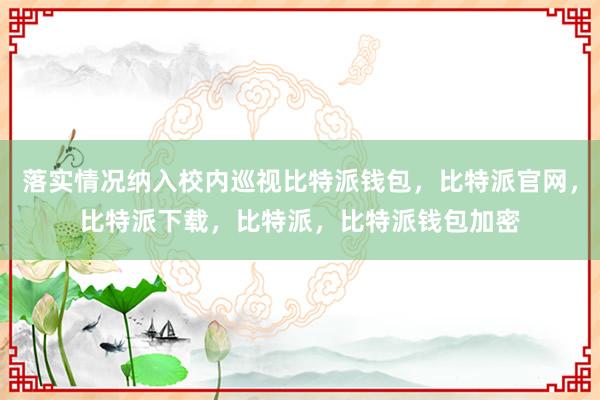 落实情况纳入校内巡视比特派钱包，比特派官网，比特派下载，比特派，比特派钱包加密